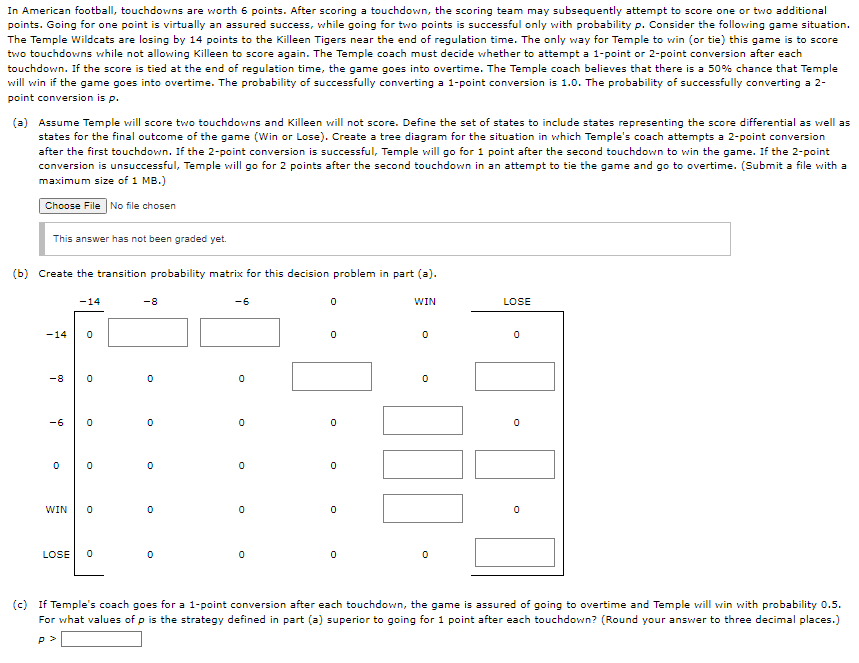 In American football, touchdowns are worth 6 points. After scoring a touchdown, the scoring team may subsequently attempt to score one or two additional points. Going for one point is virtually an assured success, while going for two points is successful only with probability $p$. Consider the following game situation. The Temple Wildcats are losing by 14 points to the Killeen Tigers near the end of regulation time. The only way for Temple to win (or tie) this game is to score two touchdowns while not allowing Killeen to score again. The Temple coach must decide whether to attempt a 1-point or 2-point conversion after each touchdown. If the score is tied at the end of regulation time, the game goes into overtime. The Temple coach believes that there is a 50% chance that Temple will win if the game goes into overtime. The probability of successfully converting a 1-point conversion is 1.0. The probability of successfully converting a 2-point conversion is $p$.

(a) Assume Temple will score two touchdowns and Killeen will not score. Define the set of states to include states representing the score differential as well as states for the final outcome of the game (Win or Lose). Create a tree diagram for the situation in which Temple's coach attempts a 2-point conversion after the first touchdown. If the 2-point conversion is successful, Temple will go for 1 point after the second touchdown to win the game. If the 2-point conversion is unsuccessful, Temple will go for 2 points after the second touchdown in an attempt to tie the game and go to overtime. (Submit a file with a maximum size of 1 MB.)

Choose File No file chosen

This answer has not been graded yet.

(b) Create the transition probability matrix for this decision problem in part (a).

| | −14 | −8 | −6 | 0 | WIN | LOSE |
|---|---|---|---|---|---|---|
| −14 | 0 | | | 0 | 0 | 0 |
| −8 | 0 | 0 | 0 | | 0 | |
| −6 | 0 | 0 | 0 | 0 | | 0 |
| 0 | 0 | 0 | 0 | 0 | | |
| WIN | 0 | 0 | 0 | 0 | | 0 |
| LOSE | 0 | 0 | 0 | 0 | 0 | |

(c) If Temple's coach goes for a 1-point conversion after each touchdown, the game is assured of going to overtime and Temple will win with probability 0.5. For what values of $p$ is the strategy defined in part (a) superior to going for 1 point after each touchdown? (Round your answer to three decimal places.)

$p >$